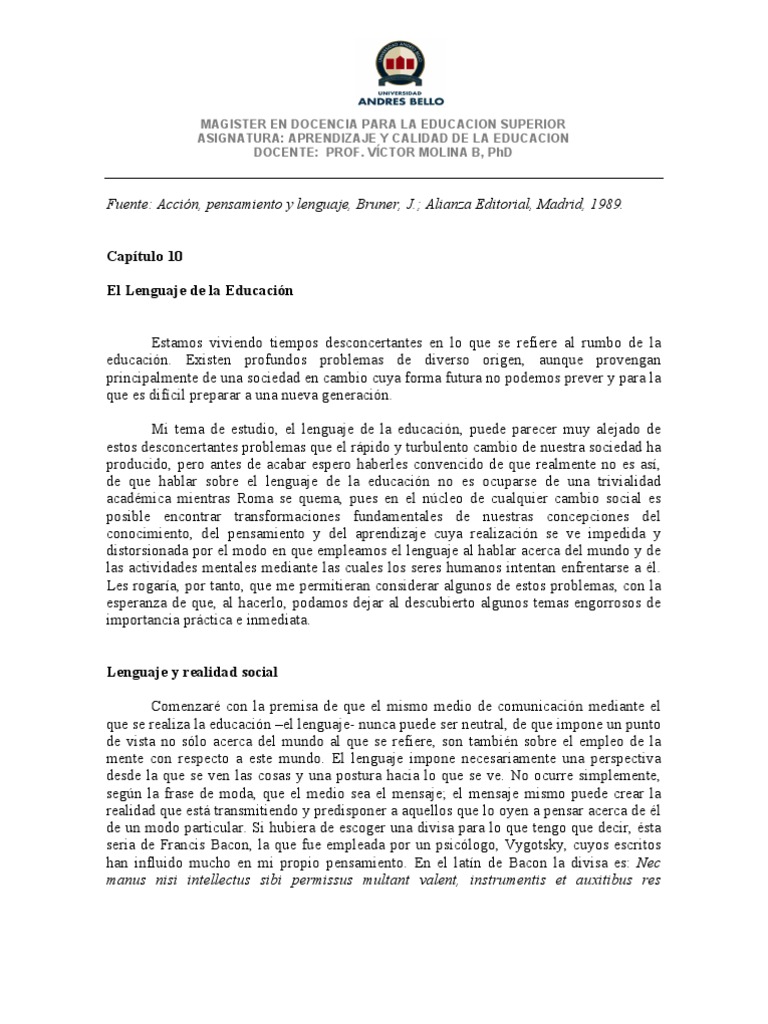 UNIVERSIDAD
ANDRES BELLO

MAGISTER EN DOCENCIA PARA LA EDUCACION SUPERIOR
ASIGNATURA: APRENDIZAJE Y CALIDAD DE LA EDUCACION
DOCENTE: PROF. VÍCTOR MOLINA B, PhD

Fuente: Acción, pensamiento y lenguaje, Bruner, J.; Alianza Editorial, Madrid, 1989.

Capítulo 10

El Lenguaje de la Educación

Estamos viviendo tiempos desconcertantes en lo que se refiere al rumbo de la educación. Existen profundos problemas de diverso origen, aunque provengan principalmente de una sociedad en cambio cuya forma futura no podemos prever y para la que es difícil preparar a una nueva generación.

Mi tema de estudio, el lenguaje de la educación, puede parecer muy alejado de estos desconcertantes problemas que el rápido y turbulento cambio de nuestra sociedad ha producido, pero antes de acabar espero haberles convencido de que realmente no es así, de que hablar sobre el lenguaje de la educación no es ocuparse de una trivialidad académica mientras Roma se quema, pues en el núcleo de cualquier cambio social es posible encontrar transformaciones fundamentales de nuestras concepciones del conocimiento, del pensamiento y del aprendizaje cuya realización se ve impedida y distorsionada por el modo en que empleamos el lenguaje al hablar acerca del mundo y de las actividades mentales mediante las cuales los seres humanos intentan enfrentarse a él. Les rogaría, por tanto, que me permitieran considerar algunos de estos problemas, con la esperanza de que, al hacerlo, podamos dejar al descubierto algunos temas engorrosos de importancia práctica e inmediata.

Lenguaje y realidad social

Comenzaré con la premisa de que el mismo medio de comunicación mediante el que se realiza la educación –el lenguaje- nunca puede ser neutral, de que impone un punto de vista no sólo acerca del mundo al que se refiere, son también sobre el empleo de la mente con respecto a este mundo. El lenguaje impone necesariamente una perspectiva desde la que se ven las cosas y una postura hacia lo que se ve. No ocurre simplemente, según la frase de moda, que el medio sea el mensaje; el mensaje mismo puede crear la realidad que está transmitiendo y predisponer a aquellos que lo oyen a pensar acerca de él de un modo particular. Si hubiera de escoger una divisa para lo que tengo que decir, ésta sería de Francis Bacon, la que fue empleada por un psicólogo, Vygotsky, cuyos escritos han influido mucho en mi propio pensamiento. En el latín de Bacon la divisa es: Nec manus nisi intellectus sibi permissus multant valent, instrumentis et auxitibus res